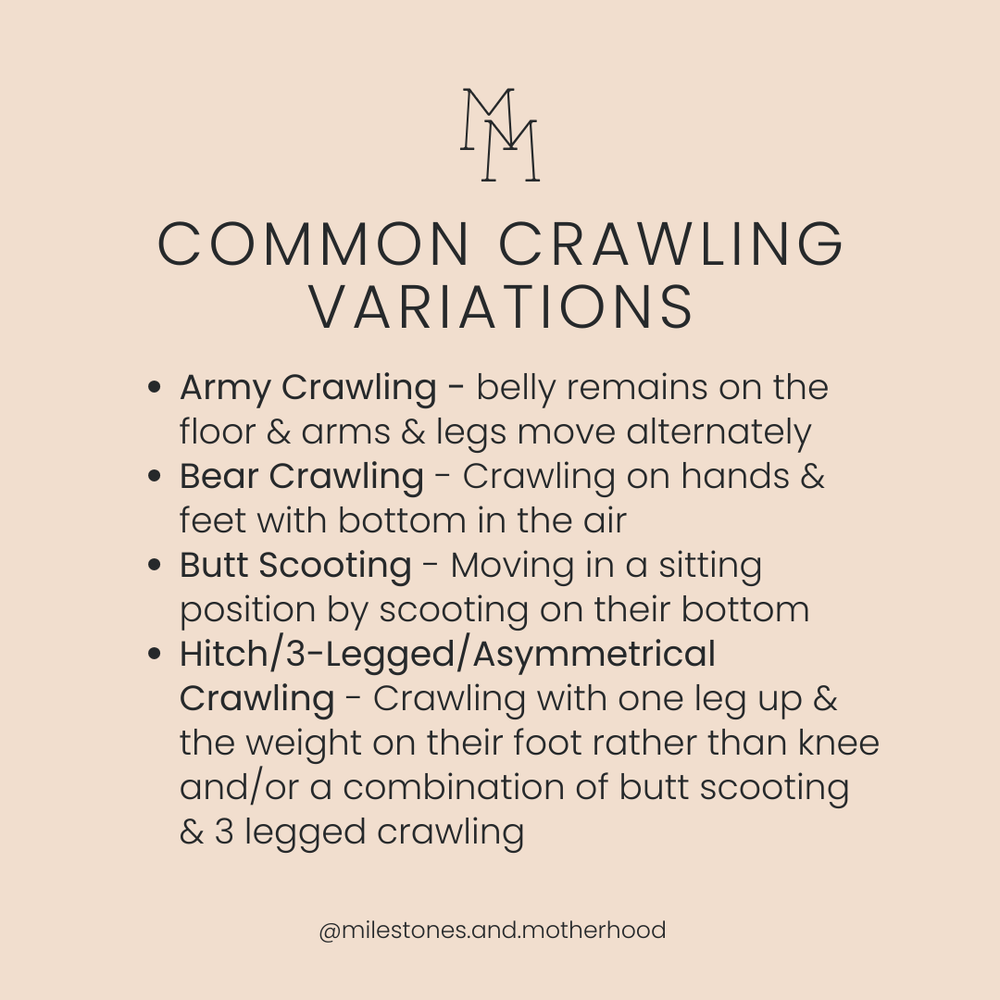 MM

COMMON CRAWLING VARIATIONS

• Army Crawling - belly remains on the floor & arms & legs move alternately
• Bear Crawling - Crawling on hands & feet with bottom in the air
• Butt Scooting - Moving in a sitting position by scooting on their bottom
• Hitch/3-Legged/Asymmetrical Crawling - Crawling with one leg up & the weight on their foot rather than knee and/or a combination of butt scooting & 3 legged crawling

@milestones.and.motherhood